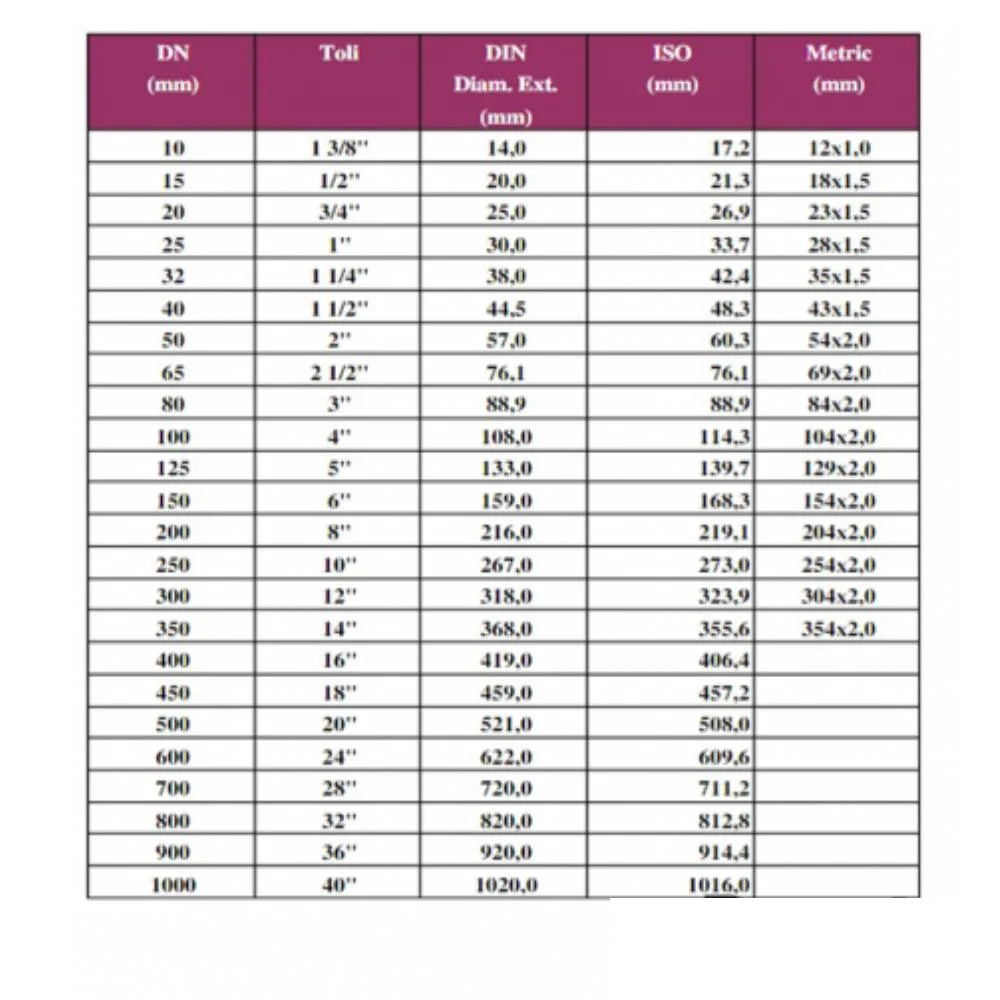 | DN (mm) | Toli | DIN Diam. Ext. (mm) | ISO (mm) | Metric (mm) |
|---|---|---|---|---|
| 10 | 1 3/8'' | 14,0 | 17,2 | 12x1,0 |
| 15 | 1/2'' | 20,0 | 21,3 | 18x1,5 |
| 20 | 3/4'' | 25,0 | 26,9 | 23x1,5 |
| 25 | 1'' | 30,0 | 33,7 | 28x1,5 |
| 32 | 1 1/4'' | 38,0 | 42,4 | 35x1,5 |
| 40 | 1 1/2'' | 44,5 | 48,3 | 43x1,5 |
| 50 | 2'' | 57,0 | 60,3 | 54x2,0 |
| 65 | 2 1/2'' | 76,1 | 76,1 | 69x2,0 |
| 80 | 3'' | 88,9 | 88,9 | 84x2,0 |
| 100 | 4'' | 108,0 | 114,3 | 104x2,0 |
| 125 | 5'' | 133,0 | 139,7 | 129x2,0 |
| 150 | 6'' | 159,0 | 168,3 | 154x2,0 |
| 200 | 8'' | 216,0 | 219,1 | 204x2,0 |
| 250 | 10'' | 267,0 | 273,0 | 254x2,0 |
| 300 | 12'' | 318,0 | 323,9 | 304x2,0 |
| 350 | 14'' | 368,0 | 355,6 | 354x2,0 |
| 400 | 16'' | 419,0 | 406,4 | |
| 450 | 18'' | 459,0 | 457,2 | |
| 500 | 20'' | 521,0 | 508,0 | |
| 600 | 24'' | 622,0 | 609,6 | |
| 700 | 28'' | 720,0 | 711,2 | |
| 800 | 32'' | 820,0 | 812,8 | |
| 900 | 36'' | 920,0 | 914,4 | |
| 1000 | 40'' | 1020,0 | 1016,0 | |